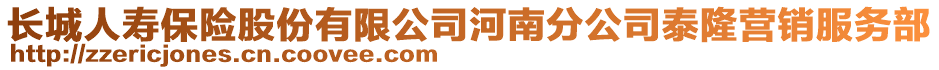 长城人寿保险股份有限公司河南分公司泰隆营销服务部
http://zzericjones.cn.coovee.com